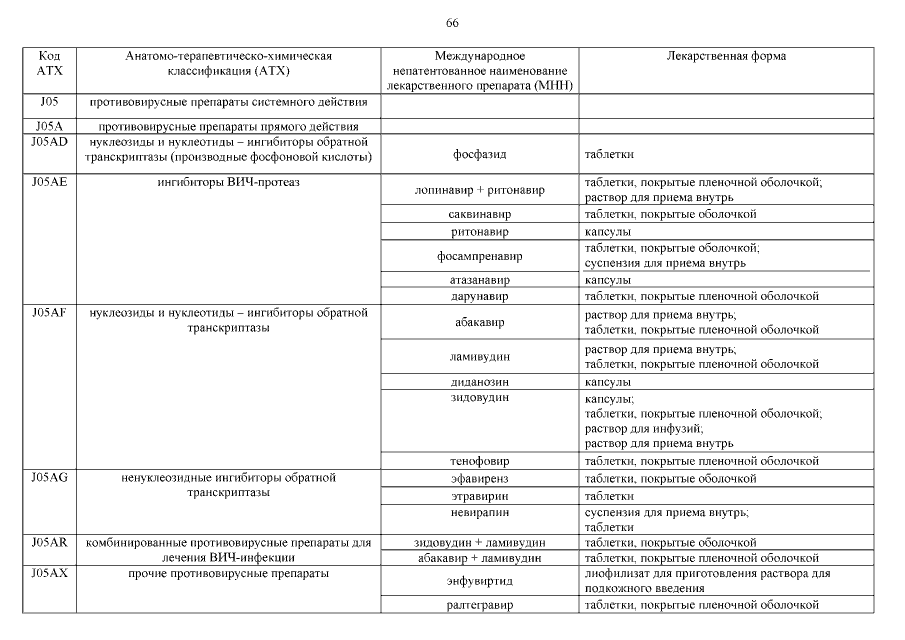 66

| Код АТХ | Анатомо-терапевтическо-химическая классификация (АТХ) | Международное непатентованное наименование лекарственного препарата (МНН) | Лекарственная форма |
|---|---|---|---|
| J05 | противовирусные препараты системного действия | | |
| J05A | противовирусные препараты прямого действия | | |
| J05AD | нуклеозиды и нуклеотиды – ингибиторы обратной транскриптазы (производные фосфоновой кислоты) | фосфазид | таблетки |
| J05AE | ингибиторы ВИЧ-протеаз | лопинавир + ритонавир | таблетки, покрытые пленочной оболочкой; раствор для приема внутрь |
| | | саквинавир | таблетки, покрытые оболочкой |
| | | ритонавир | капсулы |
| | | фосампренавир | таблетки, покрытые оболочкой; суспензия для приема внутрь |
| | | атазанавир | капсулы |
| | | дарунавир | таблетки, покрытые пленочной оболочкой |
| J05AF | нуклеозиды и нуклеотиды – ингибиторы обратной транскриптазы | абакавир | раствор для приема внутрь; таблетки, покрытые пленочной оболочкой |
| | | ламивудин | раствор для приема внутрь; таблетки, покрытые пленочной оболочкой |
| | | диданозин | капсулы |
| | | зидовудин | капсулы; таблетки, покрытые пленочной оболочкой; раствор для инфузий; раствор для приема внутрь |
| | | тенофовир | таблетки, покрытые пленочной оболочкой |
| J05AG | ненуклеозидные ингибиторы обратной транскриптазы | эфавиренз | таблетки, покрытые оболочкой |
| | | этравирин | таблетки |
| | | невирапин | суспензия для приема внутрь; таблетки |
| J05AR | комбинированные противовирусные препараты для лечения ВИЧ-инфекции | зидовудин + ламивудин | таблетки, покрытые оболочкой |
| | | абакавир + ламивудин | таблетки, покрытые пленочной оболочкой |
| J05AX | прочие противовирусные препараты | энфувиртид | лиофилизат для приготовления раствора для подкожного введения |
| | | ралтегравир | таблетки, покрытые пленочной оболочкой |